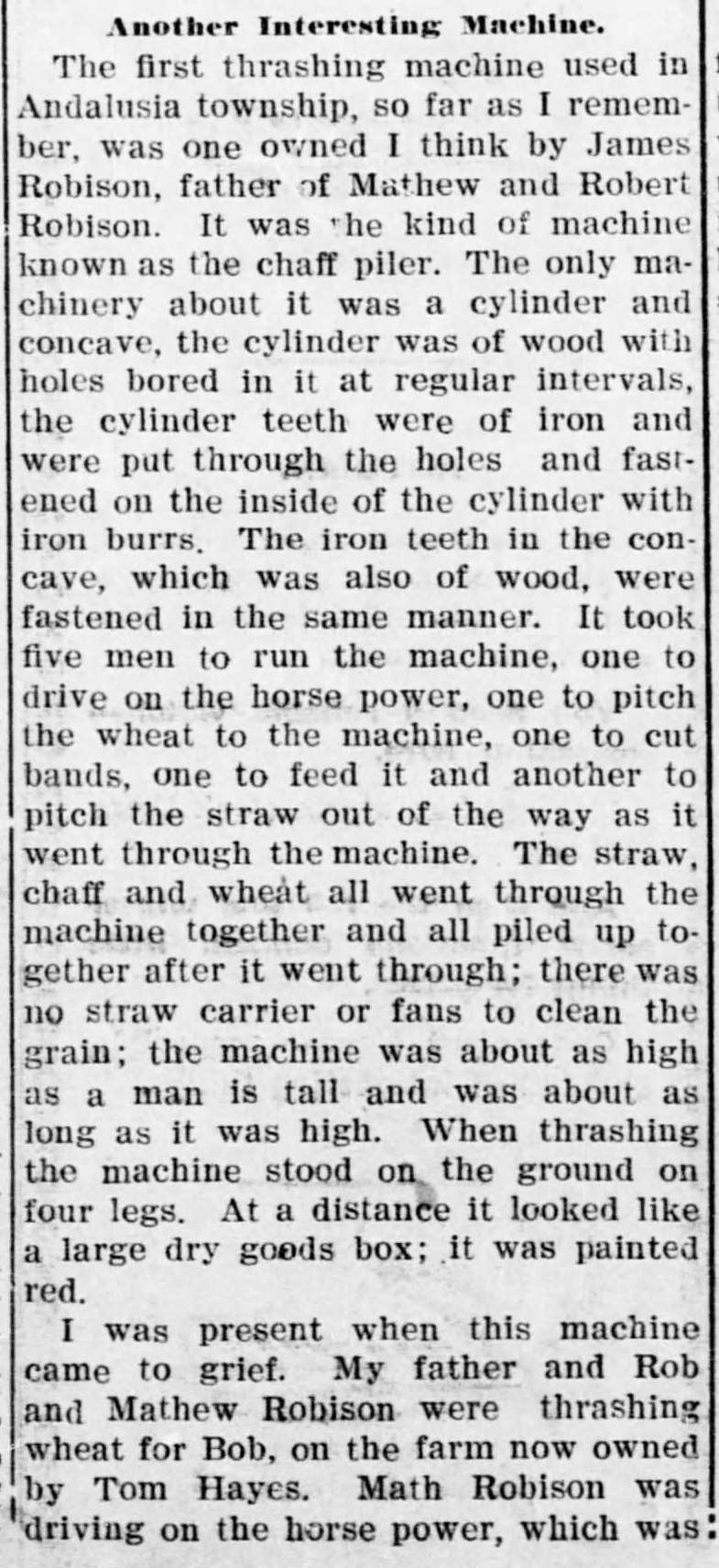 Another Interesting Machine.

The first thrashing machine used in Andalusia township, so far as I remember, was one owned I think by James Robison, father of Mathew and Robert Robison. It was the kind of machine known as the chaff piler. The only machinery about it was a cylinder and concave, the cylinder was of wood with holes bored in it at regular intervals, the cylinder teeth were of iron and were put through the holes and fastened on the inside of the cylinder with iron burrs. The iron teeth in the concave, which was also of wood, were fastened in the same manner. It took five men to run the machine, one to drive on the horse power, one to pitch the wheat to the machine, one to cut bands, one to feed it and another to pitch the straw out of the way as it went through the machine. The straw, chaff and wheat all went through the machine together and all piled up together after it went through; there was no straw carrier or fans to clean the grain; the machine was about as high as a man is tall and was about as long as it was high. When thrashing the machine stood on the ground on four legs. At a distance it looked like a large dry goods box; it was painted red.

I was present when this machine came to grief. My father and Rob and Mathew Robison were thrashing wheat for Bob, on the farm now owned by Tom Hayes. Math Robison was driving on the horse power, which was